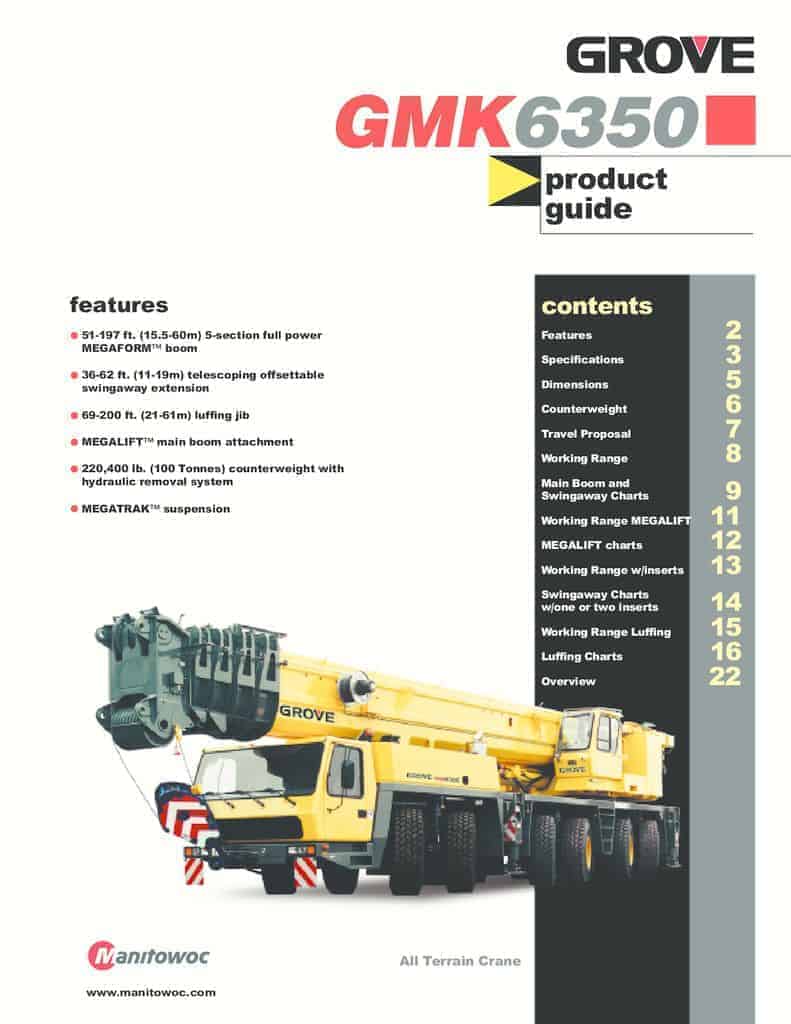 GROVE

GMK6350

product guide

features

• 51-197 ft. (15.5-60m) 5-section full power MEGAFORM™ boom

• 36-62 ft. (11-19m) telescoping offsettable swingaway extension

• 69-200 ft. (21-61m) luffing jib

• MEGALIFT™ main boom attachment

• 220,400 lb. (100 Tonnes) counterweight with hydraulic removal system

• MEGATRAK™ suspension

contents

Features 2
Specifications 3
Dimensions 5
Counterweight 6
Travel Proposal 7
Working Range 8
Main Boom and Swingaway Charts 9
Working Range MEGALIFT 11
MEGALIFT charts 12
Working Range w/inserts 13
Swingaway Charts w/one or two inserts 14
Working Range Luffing 15
Luffing Charts 16
Overview 22

GROVE

Manitowoc

All Terrain Crane

www.manitowoc.com